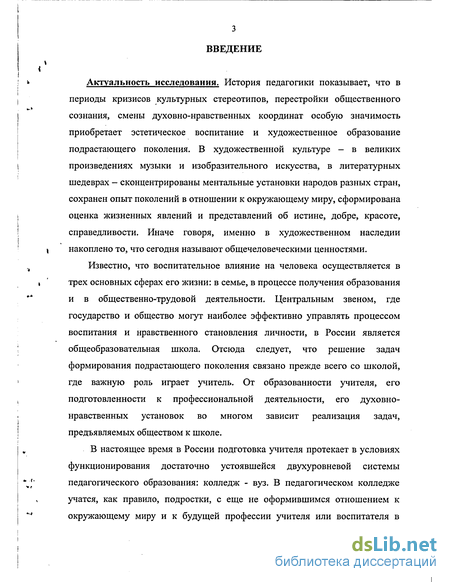 3

ВВЕДЕНИЕ

Актуальность исследования. История педагогики показывает, что в периоды кризисов культурных стереотипов, перестройки общественного сознания, смены духовно-нравственных координат особую значимость приобретает эстетическое воспитание и художественное образование подрастающего поколения. В художественной культуре – в великих произведениях музыки и изобразительного искусства, в литературных шедеврах – сконцентрированы ментальные установки народов разных стран, сохранен опыт поколений в отношении к окружающему миру, сформирована оценка жизненных явлений и представлений об истине, добре, красоте, справедливости. Иначе говоря, именно в художественном наследии накоплено то, что сегодня называют общечеловеческими ценностями.

Известно, что воспитательное влияние на человека осуществляется в трех основных сферах его жизни: в семье, в процессе получения образования и в общественно-трудовой деятельности. Центральным звеном, где государство и общество могут наиболее эффективно управлять процессом воспитания и нравственного становления личности, в России является общеобразовательная школа. Отсюда следует, что решение задач формирования подрастающего поколения связано прежде всего со школой, где важную роль играет учитель. От образованности учителя, его подготовленности к профессиональной деятельности, его духовно-нравственных установок во многом зависит реализация задач, предъявляемых обществом к школе.

В настоящее время в России подготовка учителя протекает в условиях функционирования достаточно устоявшейся двухуровневой системы педагогического образования: колледж - вуз. В педагогическом колледже учатся, как правило, подростки, с еще не оформившимся отношением к окружающему миру и к будущей профессии учителя или воспитателя в

dsLib.net
библиотека диссертаций